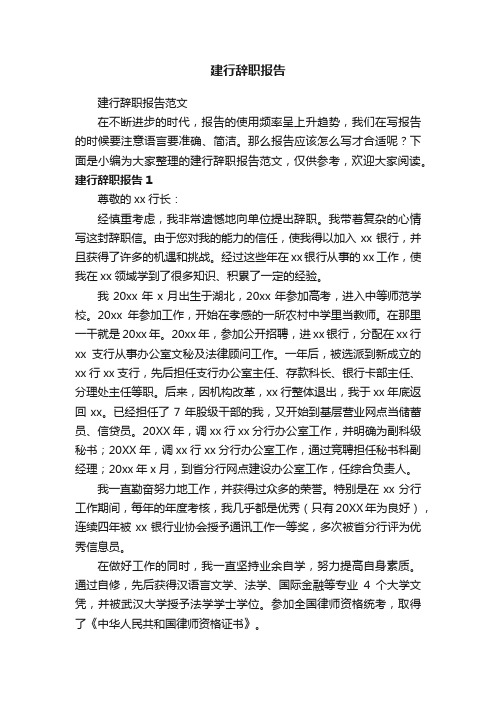 建行辞职报告

建行辞职报告范文

在不断进步的时代，报告的使用频率呈上升趋势，我们在写报告的时候要注意语言要准确、简洁。那么报告应该怎么写才合适呢？下面是小编为大家整理的建行辞职报告范文，仅供参考，欢迎大家阅读。

建行辞职报告 1

尊敬的 xx 行长：

经慎重考虑，我非常遗憾地向单位提出辞职。我带着复杂的心情写这封辞职信。由于您对我的能力的信任，使我得以加入 xx 银行，并且获得了许多的机遇和挑战。经过这些年在 xx 银行从事的 xx 工作，使我在 xx 领域学到了很多知识、积累了一定的经验。

我 20xx 年 x 月出生于湖北，20xx 年参加高考，进入中等师范学校。20xx 年参加工作，开始在孝感的一所农村中学里当教师。在那里一干就是 20xx 年。20xx 年，参加公开招聘，进 xx 银行，分配在 xx 行 xx 支行从事办公室文秘及法律顾问工作。一年后，被选派到新成立的 xx 行 xx 支行，先后担任支行办公室主任、存款科长、银行卡部主任、分理处主任等职。后来，因机构改革，xx 行整体退出，我于 xx 年底返回 xx。已经担任了 7 年股级干部的我，又开始到基层营业网点当储蓄员、信贷员。20XX 年，调 xx 行 xx 分行办公室工作，并明确为副科级秘书；20XX 年，调 xx 行 xx 分行办公室工作，通过竞聘担任秘书科副经理；20xx 年 x 月，到省分行网点建设办公室工作，任综合负责人。

我一直勤奋努力地工作，并获得过众多的荣誉。特别是在 xx 分行工作期间，每年的年度考核，我几乎都是优秀（只有 20XX 年为良好），连续四年被 xx 银行业协会授予通讯工作一等奖，多次被省分行评为优秀信息员。

在做好工作的同时，我一直坚持业余自学，努力提高自身素质。通过自修，先后获得汉语言文学、法学、国际金融等专业 4 个大学文凭，并被武汉大学授予法学学士学位。参加全国律师资格统考，取得了《中华人民共和国律师资格证书》。